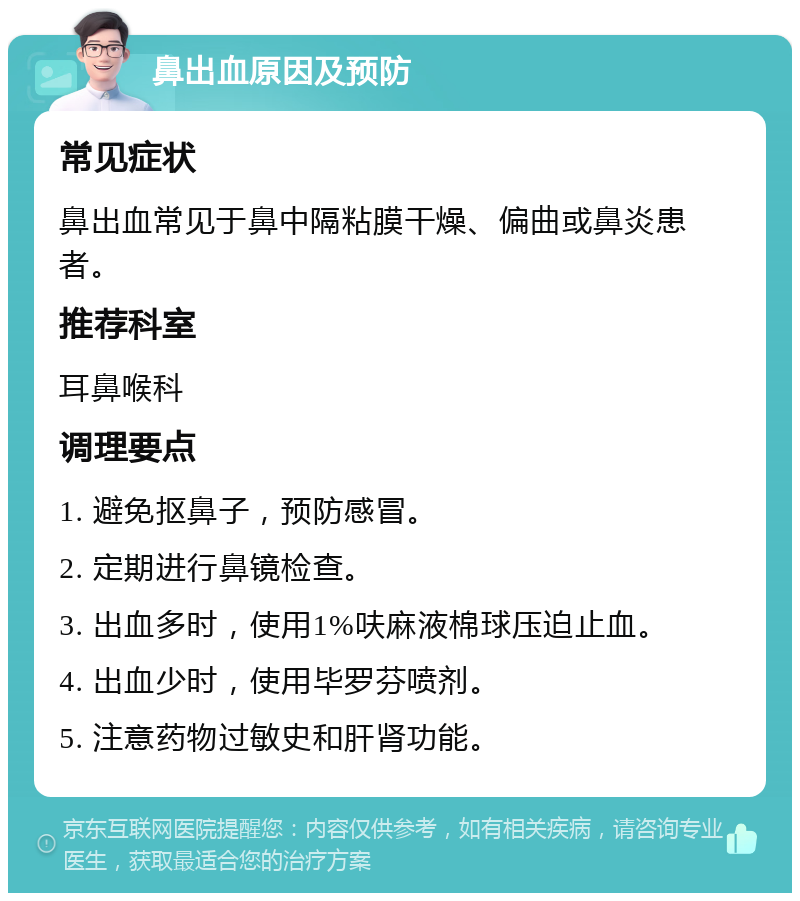 鼻出血原因及预防

常见症状

鼻出血常见于鼻中隔粘膜干燥、偏曲或鼻炎患者。

推荐科室

耳鼻喉科

调理要点

1. 避免抠鼻子，预防感冒。

2. 定期进行鼻镜检查。

3. 出血多时，使用1%呋麻液棉球压迫止血。

4. 出血少时，使用毕罗芬喷剂。

5. 注意药物过敏史和肝肾功能。

京东互联网医院提醒您：内容仅供参考，如有相关疾病，请咨询专业医生，获取最适合您的治疗方案